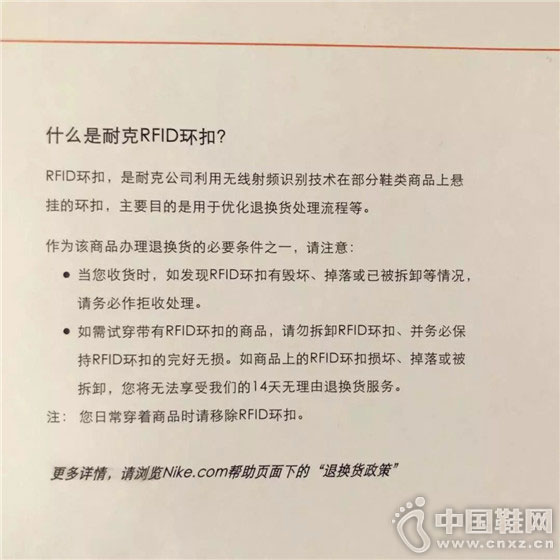 什么是耐克RFID环扣?

RFID环扣，是耐克公司利用无线射频识别技术在部分鞋类商品上悬挂的环扣，主要目的是用于优化退换货处理流程等。

作为该商品办理退换货的必要条件之一，请注意:

• 当您收货时，如发现RFID环扣有毁坏、掉落或已被拆卸等情况，请务必作拒收处理。

• 如需试穿带有RFID环扣的商品，请勿拆卸RFID环扣、并务必保持RFID环扣的完好无损。如商品上的RFID环扣损坏、掉落或被拆卸，您将无法享受我们的14天无理由退换货服务。

注: 您日常穿着商品时请移除RFID环扣。

更多详情，请浏览Nike.com帮助页面下的“退换货政策”

中国鞋网
www.cnxz.cn